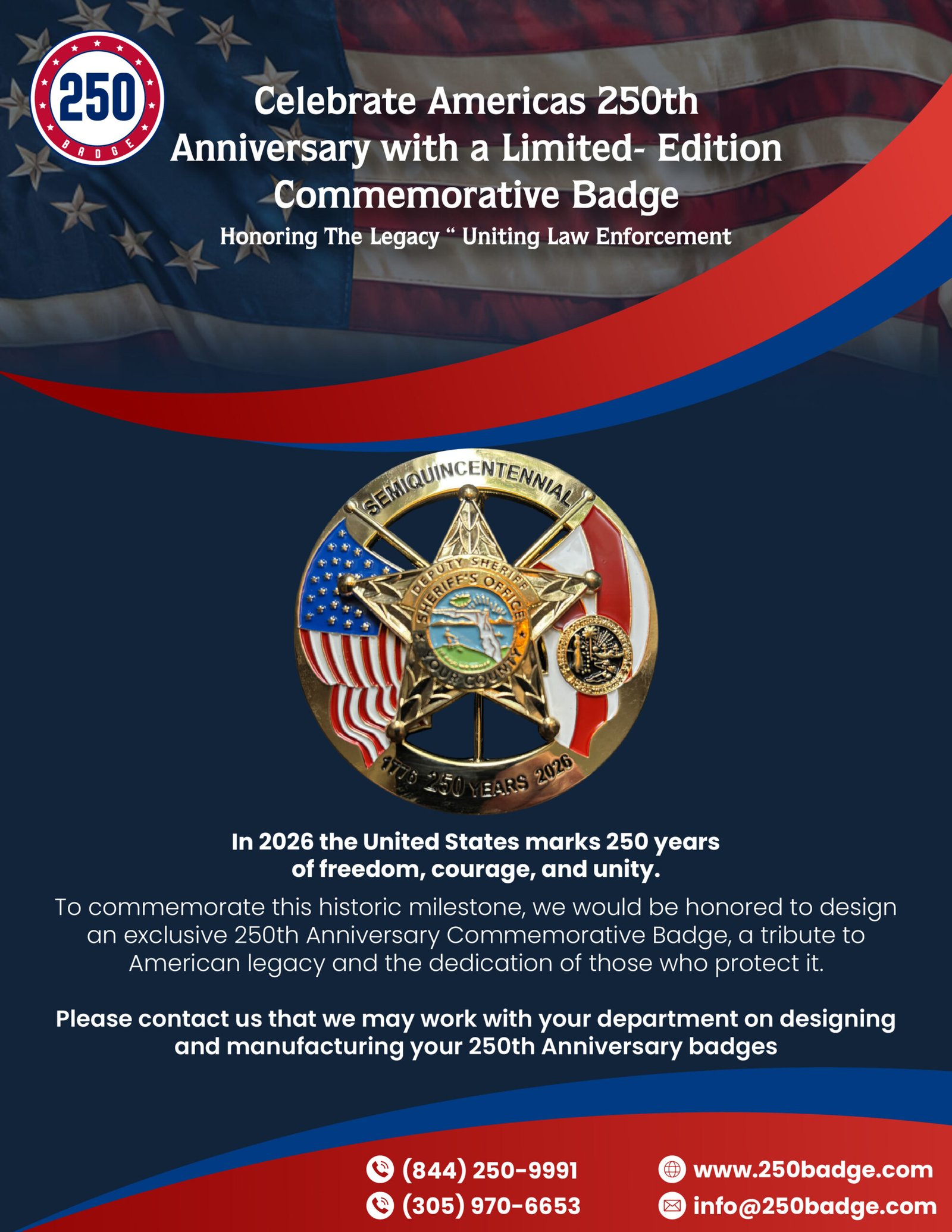 250
BADGE

Celebrate Americas 250th Anniversary with a Limited- Edition Commemorative Badge

Honoring The Legacy “ Uniting Law Enforcement

SEMIQUINCENTENNIAL
DEPUTY SHERIFF
SHERIFF'S OFFICE
YOUR COUNTY
1776 250 YEARS 2026

In 2026 the United States marks 250 years of freedom, courage, and unity.

To commemorate this historic milestone, we would be honored to design an exclusive 250th Anniversary Commemorative Badge, a tribute to American legacy and the dedication of those who protect it.

Please contact us that we may work with your department on designing and manufacturing your 250th Anniversary badges

(844) 250-9991
(305) 970-6653
www.250badge.com
info@250badge.com